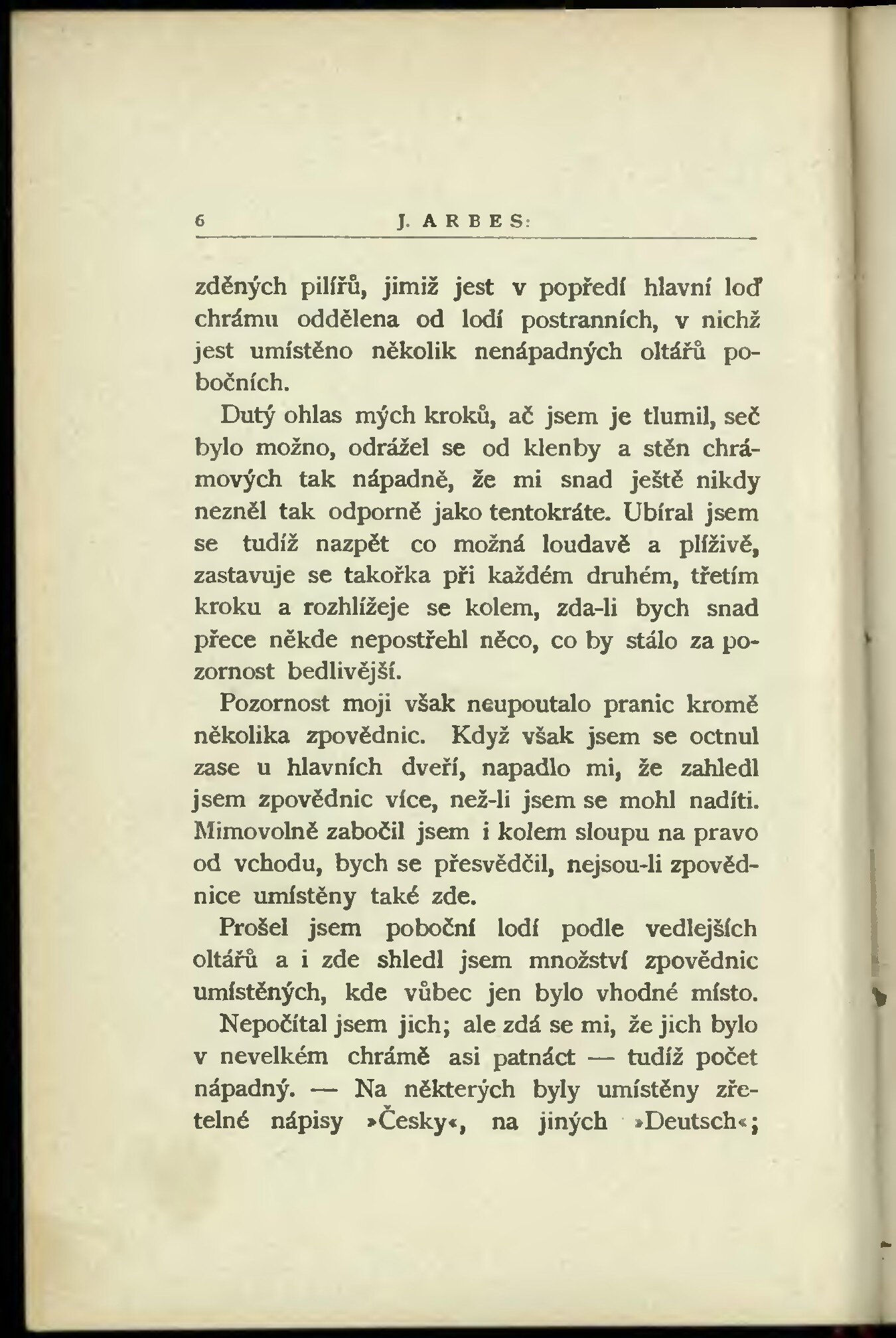 6 J. ARBES:

zděných pilířů, jimiž jest v popředí hlavní loď chrámu oddělena od lodí postranních, v nichž jest umístěno několik nenápadných oltářů pobočních.

Dutý ohlas mých kroků, ač jsem je tlumil, seč bylo možno, odrážel se od klenby a stěn chrámových tak nápadně, že mi snad ještě nikdy nezněl tak odporně jako tentokráte. Ubíral jsem se tudíž nazpět co možná loudavě a plíživě, zastavuje se takořka při každém druhém, třetím kroku a rozhlížeje se kolem, zda-li bych snad přece někde nepostřehl něco, co by stálo za pozornost bedlivější.

Pozornost moji však neupoutalo pranic kromě několika zpovědnic. Když však jsem se octnul zase u hlavních dveří, napadlo mi, že zahledl jsem zpovědnic více, než-li jsem se mohl nadíti. Mimovolně zabočil jsem i kolem sloupu na pravo od vchodu, bych se přesvědčil, nejsou-li zpovědnice umístěny také zde.

Prošel jsem poboční lodí podle vedlejších oltářů a i zde shledl jsem množství zpovědnic umístěných, kde vůbec jen bylo vhodné místo.

Nepočítal jsem jich; ale zdá se mi, že jich bylo v nevelkém chrámě asi patnáct — tudíž počet nápadný. — Na některých byly umístěny zřetelné nápisy »Česky«, na jiných »Deutsch«;